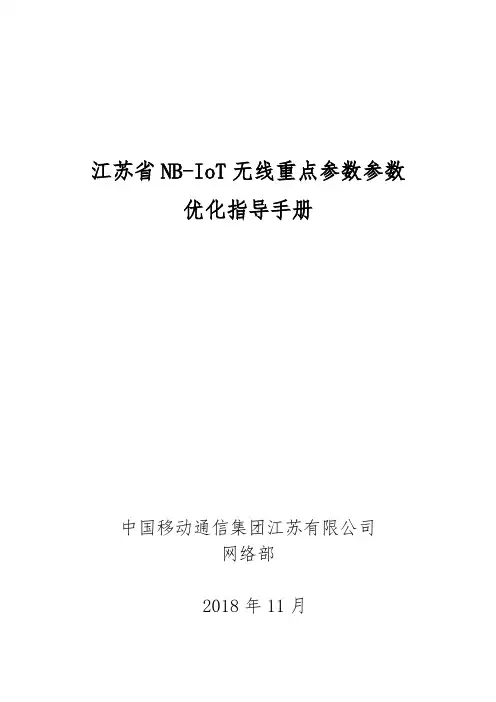 江苏省NB-IoT无线重点参数参数
优化指导手册

中国移动通信集团江苏有限公司
网络部

2018年11月